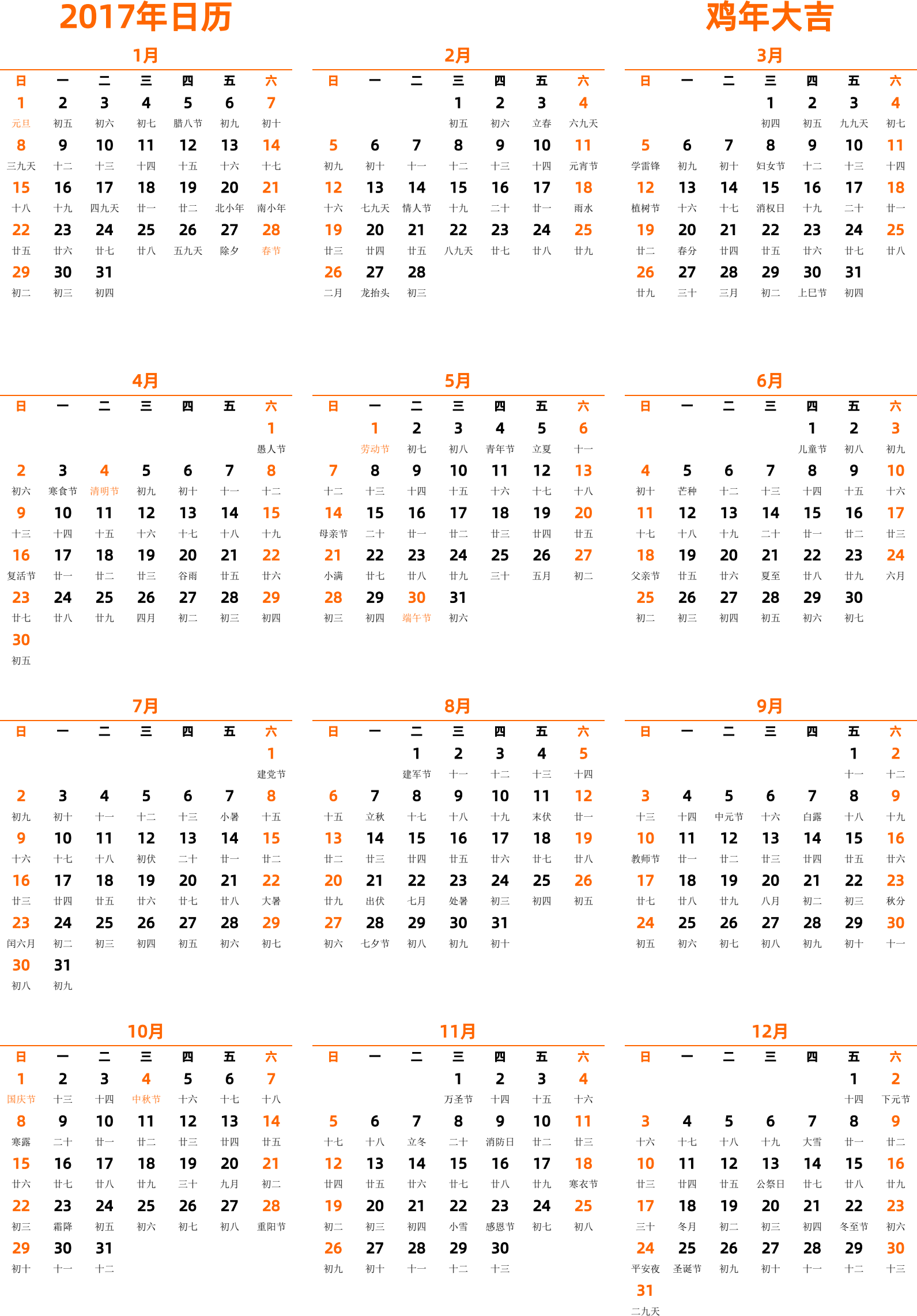 2017年日历　　鸡年大吉

1月

| 日 | 一 | 二 | 三 | 四 | 五 | 六 |
|---|---|---|---|---|---|---|
| 1 元旦 | 2 初五 | 3 初六 | 4 初七 | 5 腊八节 | 6 初九 | 7 初十 |
| 8 三九天 | 9 十二 | 10 十三 | 11 十四 | 12 十五 | 13 十六 | 14 十七 |
| 15 十八 | 16 十九 | 17 四九天 | 18 廿一 | 19 廿二 | 20 北小年 | 21 南小年 |
| 22 廿五 | 23 廿六 | 24 廿七 | 25 廿八 | 26 五九天 | 27 除夕 | 28 春节 |
| 29 初二 | 30 初三 | 31 初四 | | | | |

2月

| 日 | 一 | 二 | 三 | 四 | 五 | 六 |
|---|---|---|---|---|---|---|
| | | | 1 初五 | 2 初六 | 3 立春 | 4 六九天 |
| 5 初九 | 6 初十 | 7 十一 | 8 十二 | 9 十三 | 10 十四 | 11 元宵节 |
| 12 十六 | 13 七九天 | 14 情人节 | 15 十九 | 16 二十 | 17 廿一 | 18 雨水 |
| 19 廿三 | 20 廿四 | 21 廿五 | 22 八九天 | 23 廿七 | 24 廿八 | 25 廿九 |
| 26 二月 | 27 龙抬头 | 28 初三 | | | | |

3月

| 日 | 一 | 二 | 三 | 四 | 五 | 六 |
|---|---|---|---|---|---|---|
| | | | 1 初四 | 2 初五 | 3 九九天 | 4 初七 |
| 5 学雷锋 | 6 初九 | 7 初十 | 8 妇女节 | 9 十二 | 10 十三 | 11 十四 |
| 12 植树节 | 13 十六 | 14 十七 | 15 消权日 | 16 十九 | 17 二十 | 18 廿一 |
| 19 廿二 | 20 春分 | 21 廿四 | 22 廿五 | 23 廿六 | 24 廿七 | 25 廿八 |
| 26 廿九 | 27 三十 | 28 三月 | 29 初二 | 30 上巳节 | 31 初四 | |

4月

| 日 | 一 | 二 | 三 | 四 | 五 | 六 |
|---|---|---|---|---|---|---|
| | | | | | | 1 愚人节 |
| 2 初六 | 3 寒食节 | 4 清明节 | 5 初九 | 6 初十 | 7 十一 | 8 十二 |
| 9 十三 | 10 十四 | 11 十五 | 12 十六 | 13 十七 | 14 十八 | 15 十九 |
| 16 复活节 | 17 廿一 | 18 廿二 | 19 廿三 | 20 谷雨 | 21 廿五 | 22 廿六 |
| 23 廿七 | 24 廿八 | 25 廿九 | 26 四月 | 27 初二 | 28 初三 | 29 初四 |
| 30 初五 | | | | | | |

5月

| 日 | 一 | 二 | 三 | 四 | 五 | 六 |
|---|---|---|---|---|---|---|
| | 1 劳动节 | 2 初七 | 3 初八 | 4 青年节 | 5 立夏 | 6 十一 |
| 7 十二 | 8 十三 | 9 十四 | 10 十五 | 11 十六 | 12 十七 | 13 十八 |
| 14 母亲节 | 15 二十 | 16 廿一 | 17 廿二 | 18 廿三 | 19 廿四 | 20 廿五 |
| 21 小满 | 22 廿七 | 23 廿八 | 24 廿九 | 25 三十 | 26 五月 | 27 初二 |
| 28 初三 | 29 初四 | 30 端午节 | 31 初六 | | | |

6月

| 日 | 一 | 二 | 三 | 四 | 五 | 六 |
|---|---|---|---|---|---|---|
| | | | | 1 儿童节 | 2 初八 | 3 初九 |
| 4 初十 | 5 芒种 | 6 十二 | 7 十三 | 8 十四 | 9 十五 | 10 十六 |
| 11 十七 | 12 十八 | 13 十九 | 14 二十 | 15 廿一 | 16 廿二 | 17 廿三 |
| 18 父亲节 | 19 廿五 | 20 廿六 | 21 夏至 | 22 廿八 | 23 廿九 | 24 六月 |
| 25 初二 | 26 初三 | 27 初四 | 28 初五 | 29 初六 | 30 初七 | |

7月

| 日 | 一 | 二 | 三 | 四 | 五 | 六 |
|---|---|---|---|---|---|---|
| | | | | | | 1 建党节 |
| 2 初九 | 3 初十 | 4 十一 | 5 十二 | 6 十三 | 7 小暑 | 8 十五 |
| 9 十六 | 10 十七 | 11 十八 | 12 初伏 | 13 二十 | 14 廿一 | 15 廿二 |
| 16 廿三 | 17 廿四 | 18 廿五 | 19 廿六 | 20 廿七 | 21 廿八 | 22 大暑 |
| 23 闰六月 | 24 初二 | 25 初三 | 26 初四 | 27 初五 | 28 初六 | 29 初七 |
| 30 初八 | 31 初九 | | | | | |

8月

| 日 | 一 | 二 | 三 | 四 | 五 | 六 |
|---|---|---|---|---|---|---|
| | | 1 建军节 | 2 十一 | 3 十二 | 4 十三 | 5 十四 |
| 6 十五 | 7 立秋 | 8 十七 | 9 十八 | 10 十九 | 11 末伏 | 12 廿一 |
| 13 廿二 | 14 廿三 | 15 廿四 | 16 廿五 | 17 廿六 | 18 廿七 | 19 廿八 |
| 20 廿九 | 21 出伏 | 22 七月 | 23 处暑 | 24 初三 | 25 初四 | 26 初五 |
| 27 初六 | 28 七夕节 | 29 初八 | 30 初九 | 31 初十 | | |

9月

| 日 | 一 | 二 | 三 | 四 | 五 | 六 |
|---|---|---|---|---|---|---|
| | | | | | 1 十一 | 2 十二 |
| 3 十三 | 4 十四 | 5 中元节 | 6 十六 | 7 白露 | 8 十八 | 9 十九 |
| 10 教师节 | 11 廿一 | 12 廿二 | 13 廿三 | 14 廿四 | 15 廿五 | 16 廿六 |
| 17 廿七 | 18 廿八 | 19 廿九 | 20 八月 | 21 初二 | 22 初三 | 23 秋分 |
| 24 初五 | 25 初六 | 26 初七 | 27 初八 | 28 初九 | 29 初十 | 30 十一 |

10月

| 日 | 一 | 二 | 三 | 四 | 五 | 六 |
|---|---|---|---|---|---|---|
| 1 国庆节 | 2 十三 | 3 十四 | 4 中秋节 | 5 十六 | 6 十七 | 7 十八 |
| 8 寒露 | 9 二十 | 10 廿一 | 11 廿二 | 12 廿三 | 13 廿四 | 14 廿五 |
| 15 廿六 | 16 廿七 | 17 廿八 | 18 廿九 | 19 三十 | 20 九月 | 21 初二 |
| 22 初三 | 23 霜降 | 24 初五 | 25 初六 | 26 初七 | 27 初八 | 28 重阳节 |
| 29 初十 | 30 十一 | 31 十二 | | | | |

11月

| 日 | 一 | 二 | 三 | 四 | 五 | 六 |
|---|---|---|---|---|---|---|
| | | | 1 万圣节 | 2 十四 | 3 十五 | 4 十六 |
| 5 十七 | 6 十八 | 7 立冬 | 8 二十 | 9 消防日 | 10 廿二 | 11 廿三 |
| 12 廿四 | 13 廿五 | 14 廿六 | 15 廿七 | 16 廿八 | 17 廿九 | 18 寒衣节 |
| 19 初二 | 20 初三 | 21 初四 | 22 小雪 | 23 感恩节 | 24 初七 | 25 初八 |
| 26 初九 | 27 初十 | 28 十一 | 29 十二 | 30 十三 | | |

12月

| 日 | 一 | 二 | 三 | 四 | 五 | 六 |
|---|---|---|---|---|---|---|
| | | | | | 1 十四 | 2 下元节 |
| 3 十六 | 4 十七 | 5 十八 | 6 十九 | 7 大雪 | 8 廿一 | 9 廿二 |
| 10 廿三 | 11 廿四 | 12 廿五 | 13 公祭日 | 14 廿七 | 15 廿八 | 16 廿九 |
| 17 三十 | 18 冬月 | 19 初二 | 20 初三 | 21 初四 | 22 冬至节 | 23 初六 |
| 24 平安夜 | 25 圣诞节 | 26 初九 | 27 初十 | 28 十一 | 29 十二 | 30 十三 |
| 31 二九天 | | | | | | |